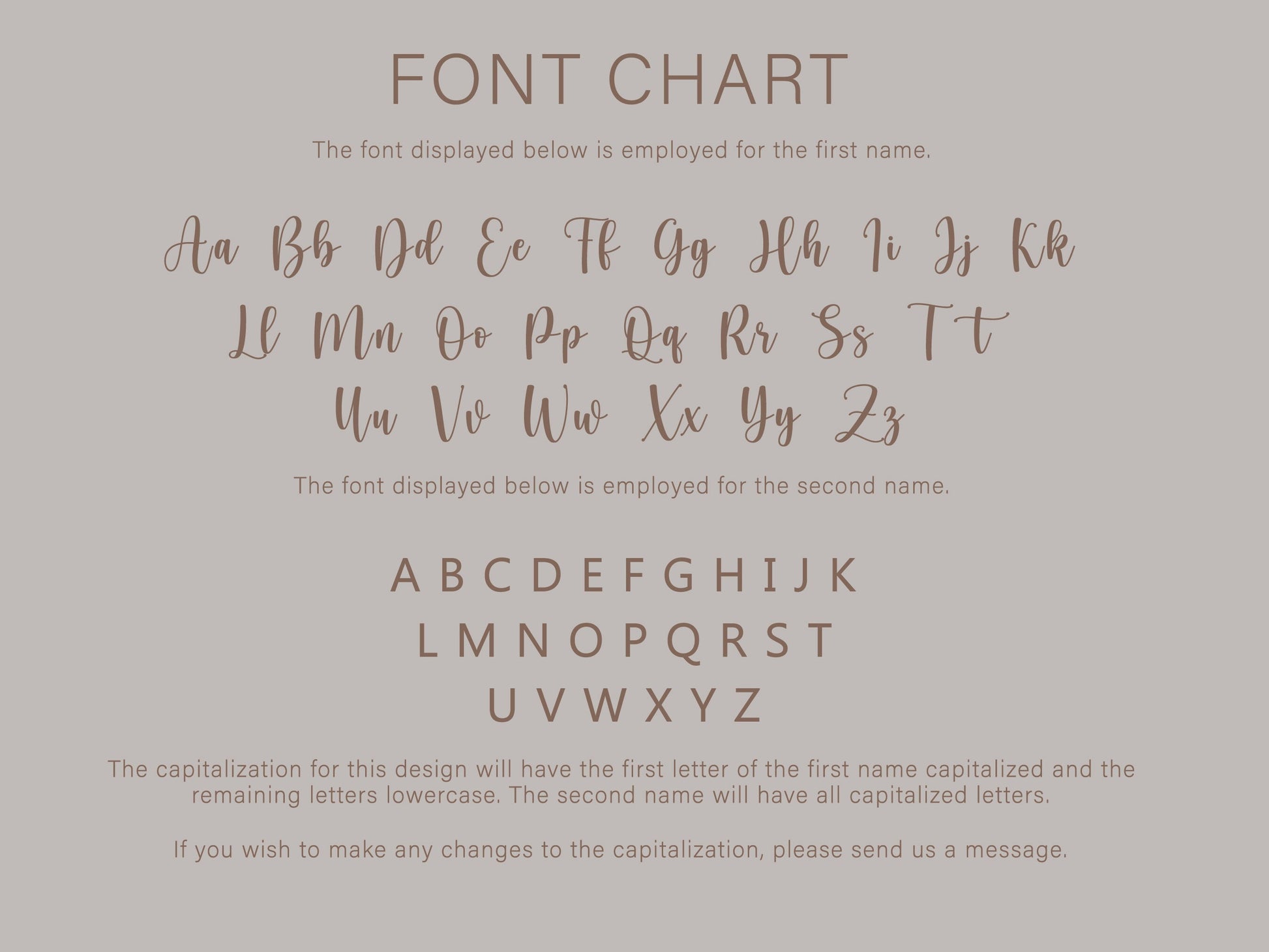 FONT CHART

The font displayed below is employed for the first name.

Aa Bb Dd Ee Ff Gg Hh Ii Jj Kk
Ll Mn Oo Pp Qq Rr Ss Tt
Uu Vv Ww Xx Yy Zz

The font displayed below is employed for the second name.

A B C D E F G H I J K
L M N O P Q R S T
U V W X Y Z

The capitalization for this design will have the first letter of the first name capitalized and the remaining letters lowercase. The second name will have all capitalized letters.

If you wish to make any changes to the capitalization, please send us a message.